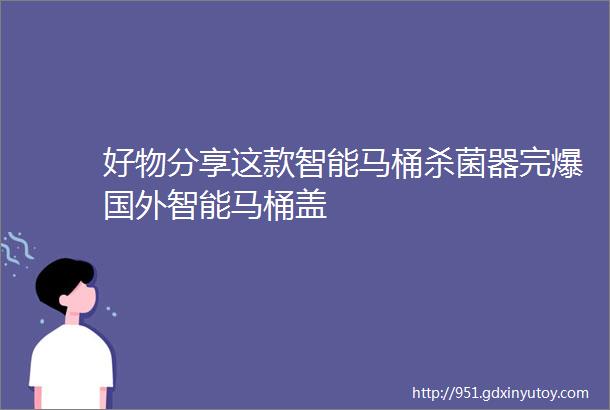 好物分享这款智能马桶杀菌器完爆国外智能马桶盖

http://951.gdxinyutoy.com